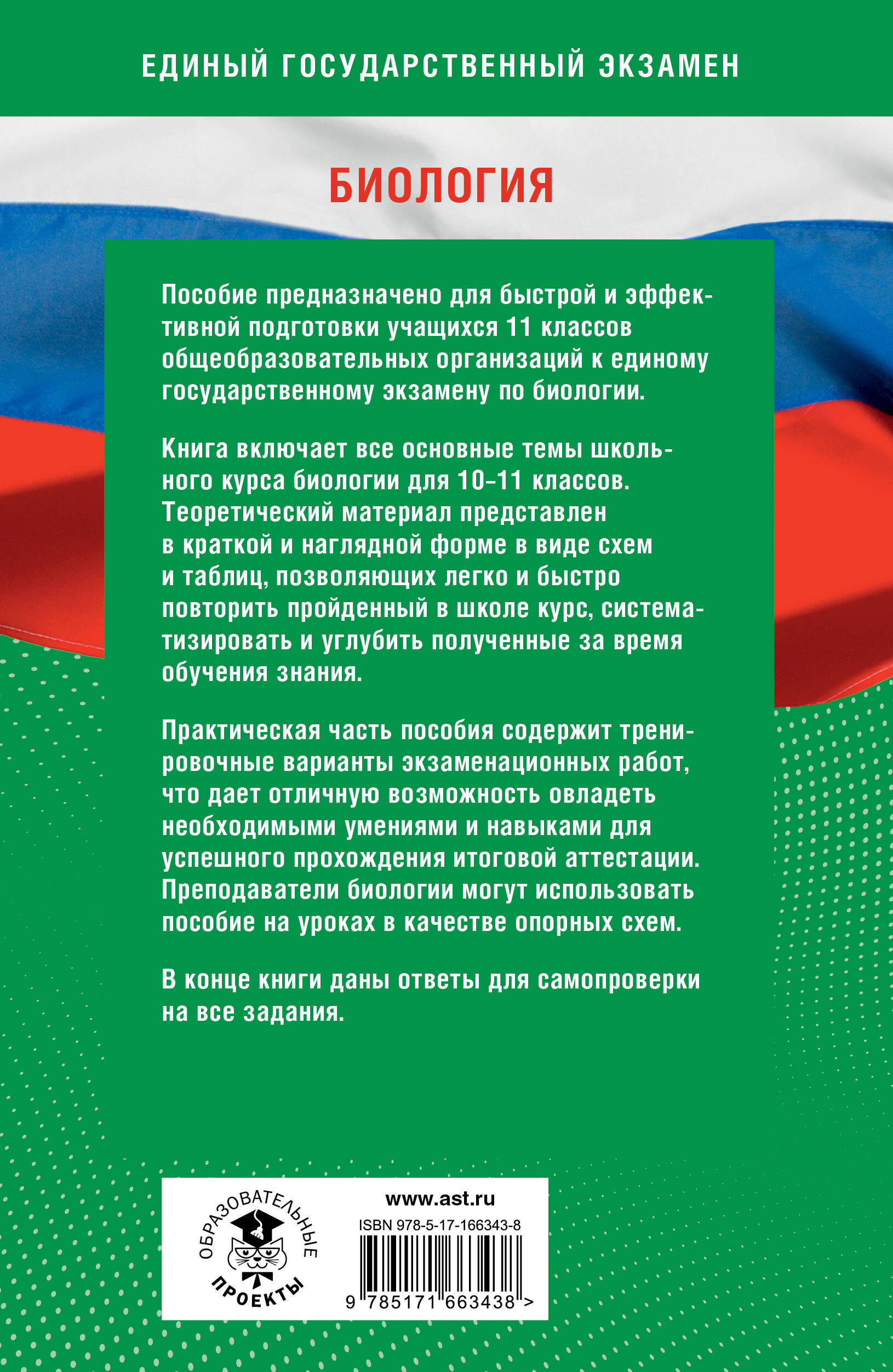 ЕДИНЫЙ ГОСУДАРСТВЕННЫЙ ЭКЗАМЕН

БИОЛОГИЯ

Пособие предназначено для быстрой и эффективной подготовки учащихся 11 классов общеобразовательных организаций к единому государственному экзамену по биологии.

Книга включает все основные темы школьного курса биологии для 10–11 классов. Теоретический материал представлен в краткой и наглядной форме в виде схем и таблиц, позволяющих легко и быстро повторить пройденный в школе курс, систематизировать и углубить полученные за время обучения знания.

Практическая часть пособия содержит тренировочные варианты экзаменационных работ, что дает отличную возможность овладеть необходимыми умениями и навыками для успешного прохождения итоговой аттестации. Преподаватели биологии могут использовать пособие на уроках в качестве опорных схем.

В конце книги даны ответы для самопроверки на все задания.

ОБРАЗОВАТЕЛЬНЫЕ ПРОЕКТЫ

www.ast.ru

ISBN 978-5-17-166343-8

9 785171 663438 >